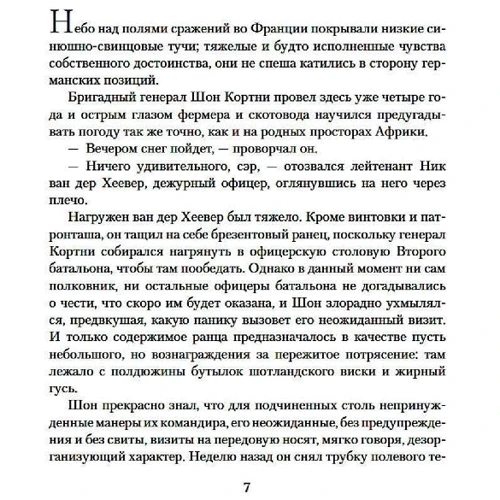 Небо над полями сражений во Франции покрывали низкие синюшно-свинцовые тучи; тяжелые и будто исполненные чувства собственного достоинства, они не спеша катились в сторону германских позиций.

Бригадный генерал Шон Кортни провел здесь уже четыре года и острым глазом фермера и скотовода научился предугадывать погоду так же точно, как и на родных просторах Африки.

— Вечером снег пойдет, — проворчал он.

— Ничего удивительного, сэр, — отозвался лейтенант Ник ван дер Хеевер, дежурный офицер, оглянувшись на него через плечо.

Нагружен ван дер Хеевер был тяжело. Кроме винтовки и патронташа, он тащил на себе брезентовый ранец, поскольку генерал Кортни собирался нагрянуть в офицерскую столовую Второго батальона, чтобы там пообедать. Однако в данный момент ни сам полковник, ни остальные офицеры батальона не догадывались о чести, что скоро им будет оказана, и Шон злорадно ухмылялся, предвкушая, какую панику вызовет его неожиданный визит. И только содержимое ранца предназначалось в качестве пусть небольшого, но вознаграждения за пережитое потрясение: там лежало с полдюжины бутылок шотландского виски и жирный гусь.

Шон прекрасно знал, что для подчиненных столь непринужденные манеры их командира, его неожиданные, без предупреждения и без свиты, визиты на передовую носят, мягко говоря, дезорганизующий характер. Неделю назад он снял трубку полевого те-

7